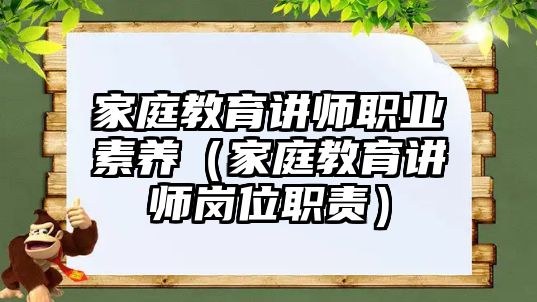 家庭教育讲师职业素养（家庭教育讲师岗位职责）